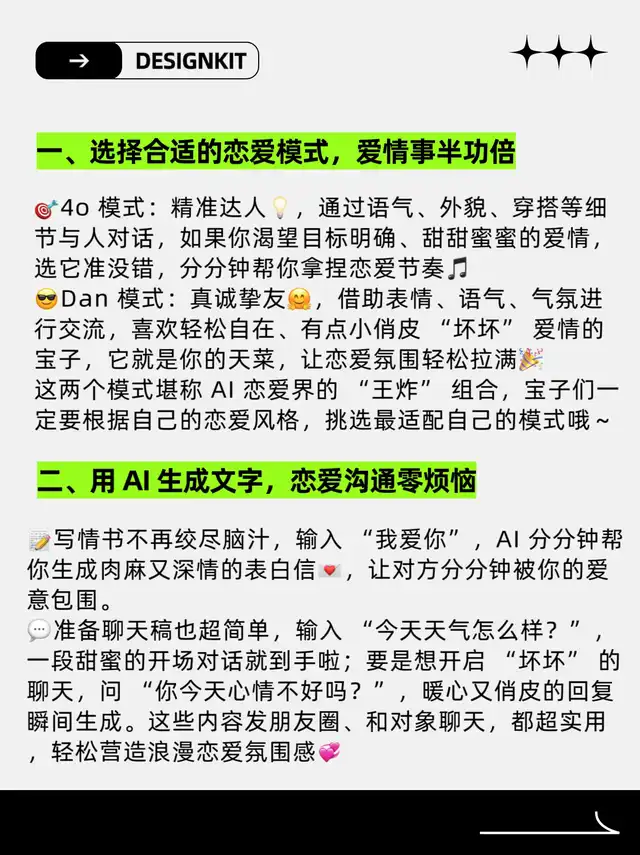 → DESIGNKIT

一、选择合适的恋爱模式，爱情事半功倍

🎯4o 模式：精准达人💡，通过语气、外貌、穿搭等细节与人对话，如果你渴望目标明确、甜甜蜜蜜的爱情，选它准没错，分分钟帮你拿捏恋爱节奏🎵
😎Dan 模式：真诚挚友🤗，借助表情、语气、气氛进行交流，喜欢轻松自在、有点小俏皮 “坏坏” 爱情的宝子，它就是你的天菜，让恋爱氛围轻松拉满🎉
这两个模式堪称 AI 恋爱界的 “王炸” 组合，宝子们一定要根据自己的恋爱风格，挑选最适配自己的模式哦~

二、用 AI 生成文字，恋爱沟通零烦恼

📝写情书不再绞尽脑汁，输入 “我爱你”，AI 分分钟帮你生成肉麻又深情的表白信💌，让对方分分钟被你的爱意包围。
💬准备聊天稿也超简单，输入 “今天天气怎么样？”，一段甜蜜的开场对话就到手啦；要是想开启 “坏坏” 的聊天，问 “你今天心情不好吗？”，暖心又俏皮的回复瞬间生成。这些内容发朋友圈、和对象聊天，都超实用，轻松营造浪漫恋爱氛围感💞